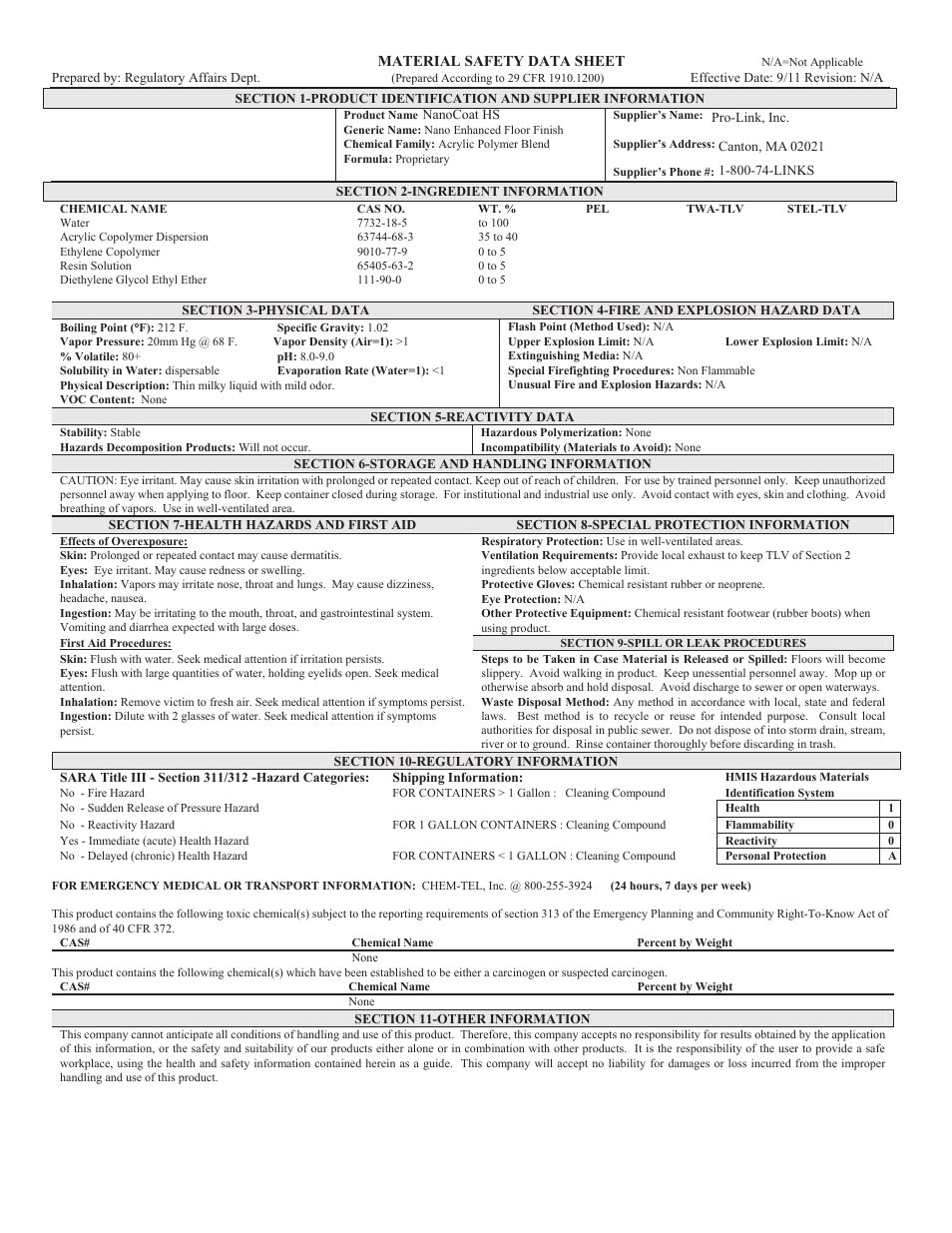 MATERIAL SAFETY DATA SHEET
N/A=Not Applicable
Prepared by: Regulatory Affairs Dept.
(Prepared According to 29 CFR 1910.1200)
Effective Date: 9/11 Revision: N/A

SECTION 1-PRODUCT IDENTIFICATION AND SUPPLIER INFORMATION

Product Name NanoCoat HS
Generic Name: Nano Enhanced Floor Finish
Chemical Family: Acrylic Polymer Blend
Formula: Proprietary

Supplier's Name: Pro-Link, Inc.
Supplier's Address: Canton, MA 02021
Supplier's Phone #: 1-800-74-LINKS

SECTION 2-INGREDIENT INFORMATION

| CHEMICAL NAME | CAS NO. | WT. % | PEL | TWA-TLV | STEL-TLV |
|---|---|---|---|---|---|
| Water | 7732-18-5 | to 100 | | | |
| Acrylic Copolymer Dispersion | 63744-68-3 | 35 to 40 | | | |
| Ethylene Copolymer | 9010-77-9 | 0 to 5 | | | |
| Resin Solution | 65405-63-2 | 0 to 5 | | | |
| Diethylene Glycol Ethyl Ether | 111-90-0 | 0 to 5 | | | |

SECTION 3-PHYSICAL DATA
Boiling Point (°F): 212 F.
Specific Gravity: 1.02
Vapor Pressure: 20mm Hg @ 68 F.
Vapor Density (Air=1): >1
% Volatile: 80+
pH: 8.0-9.0
Solubility in Water: dispersable
Evaporation Rate (Water=1): <1
Physical Description: Thin milky liquid with mild odor.
VOC Content: None

SECTION 4-FIRE AND EXPLOSION HAZARD DATA
Flash Point (Method Used): N/A
Upper Explosion Limit: N/A
Lower Explosion Limit: N/A
Extinguishing Media: N/A
Special Firefighting Procedures: Non Flammable
Unusual Fire and Explosion Hazards: N/A

SECTION 5-REACTIVITY DATA
Stability: Stable
Hazards Decomposition Products: Will not occur.
Hazardous Polymerization: None
Incompatibility (Materials to Avoid): None

SECTION 6-STORAGE AND HANDLING INFORMATION
CAUTION: Eye irritant. May cause skin irritation with prolonged or repeated contact. Keep out of reach of children. For use by trained personnel only. Keep unauthorized personnel away when applying to floor. Keep container closed during storage. For institutional and industrial use only. Avoid contact with eyes, skin and clothing. Avoid breathing of vapors. Use in well-ventilated area.

SECTION 7-HEALTH HAZARDS AND FIRST AID
Effects of Overexposure:
Skin: Prolonged or repeated contact may cause dermatitis.
Eyes: Eye irritant. May cause redness or swelling.
Inhalation: Vapors may irritate nose, throat and lungs. May cause dizziness, headache, nausea.
Ingestion: May be irritating to the mouth, throat, and gastrointestinal system. Vomiting and diarrhea expected with large doses.
First Aid Procedures:
Skin: Flush with water. Seek medical attention if irritation persists.
Eyes: Flush with large quantities of water, holding eyelids open. Seek medical attention.
Inhalation: Remove victim to fresh air. Seek medical attention if symptoms persist.
Ingestion: Dilute with 2 glasses of water. Seek medical attention if symptoms persist.

SECTION 8-SPECIAL PROTECTION INFORMATION
Respiratory Protection: Use in well-ventilated areas.
Ventilation Requirements: Provide local exhaust to keep TLV of Section 2 ingredients below acceptable limit.
Protective Gloves: Chemical resistant rubber or neoprene.
Eye Protection: N/A
Other Protective Equipment: Chemical resistant footwear (rubber boots) when using product.

SECTION 9-SPILL OR LEAK PROCEDURES
Steps to be Taken in Case Material is Released or Spilled: Floors will become slippery. Avoid walking in product. Keep unessential personnel away. Mop up or otherwise absorb and hold disposal. Avoid discharge to sewer or open waterways.
Waste Disposal Method: Any method in accordance with local, state and federal laws. Best method is to recycle or reuse for intended purpose. Consult local authorities for disposal in public sewer. Do not dispose of into storm drain, stream, river or to ground. Rinse container thoroughly before discarding in trash.

SECTION 10-REGULATORY INFORMATION
SARA Title III - Section 311/312 -Hazard Categories:
No - Fire Hazard
No - Sudden Release of Pressure Hazard
No - Reactivity Hazard
Yes - Immediate (acute) Health Hazard
No - Delayed (chronic) Health Hazard

Shipping Information:
FOR CONTAINERS > 1 Gallon : Cleaning Compound
FOR 1 GALLON CONTAINERS : Cleaning Compound
FOR CONTAINERS < 1 GALLON : Cleaning Compound

HMIS Hazardous Materials Identification System
| Health | 1 |
|---|---|
| Flammability | 0 |
| Reactivity | 0 |
| Personal Protection | A |

FOR EMERGENCY MEDICAL OR TRANSPORT INFORMATION: CHEM-TEL, Inc. @ 800-255-3924 (24 hours, 7 days per week)

This product contains the following toxic chemical(s) subject to the reporting requirements of section 313 of the Emergency Planning and Community Right-To-Know Act of 1986 and of 40 CFR 372.
| CAS# | Chemical Name | Percent by Weight |
|---|---|---|
| | None | |

This product contains the following chemical(s) which have been established to be either a carcinogen or suspected carcinogen.
| CAS# | Chemical Name | Percent by Weight |
|---|---|---|
| | None | |

SECTION 11-OTHER INFORMATION
This company cannot anticipate all conditions of handling and use of this product. Therefore, this company accepts no responsibility for results obtained by the application of this information, or the safety and suitability of our products either alone or in combination with other products. It is the responsibility of the user to provide a safe workplace, using the health and safety information contained herein as a guide. This company will accept no liability for damages or loss incurred from the improper handling and use of this product.